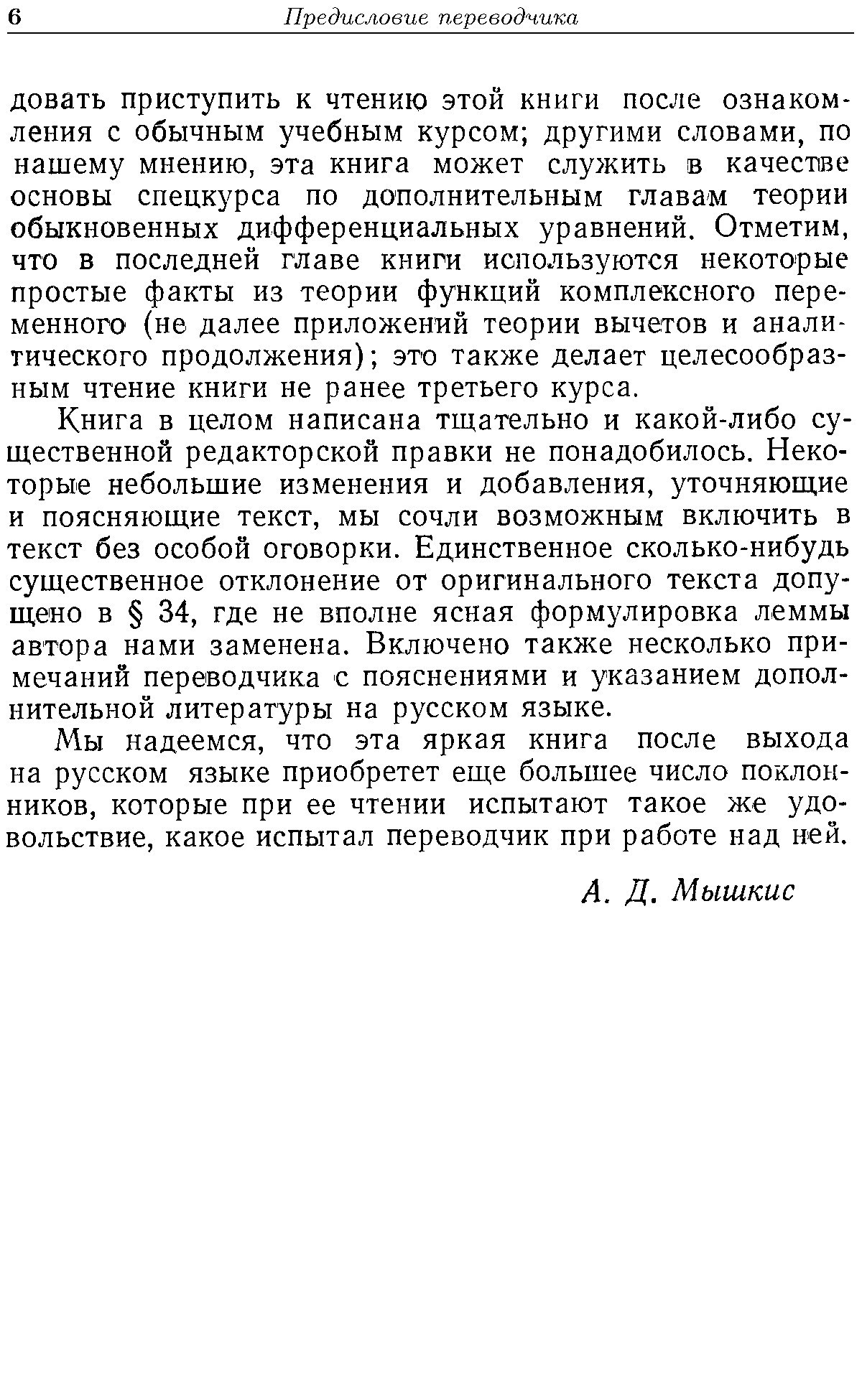 6 Предисловие переводчика

довать приступить к чтению этой книги после ознакомления с обычным учебным курсом; другими словами, по нашему мнению, эта книга может служить в качестве основы спецкурса по дополнительным главам теории обыкновенных дифференциальных уравнений. Отметим, что в последней главе книги используются некоторые простые факты из теории функций комплексного переменного (не далее приложений теории вычетов и аналитического продолжения); это также делает целесообразным чтение книги не ранее третьего курса.

Книга в целом написана тщательно и какой-либо существенной редакторской правки не понадобилось. Некоторые небольшие изменения и добавления, уточняющие и поясняющие текст, мы сочли возможным включить в текст без особой оговорки. Единственное сколько-нибудь существенное отклонение от оригинального текста допущено в § 34, где не вполне ясная формулировка леммы автора нами заменена. Включено также несколько примечаний переводчика с пояснениями и указанием дополнительной литературы на русском языке.

Мы надеемся, что эта яркая книга после выхода на русском языке приобретет еще большее число поклонников, которые при ее чтении испытают такое же удовольствие, какое испытал переводчик при работе над ней.

А. Д. Мышкис